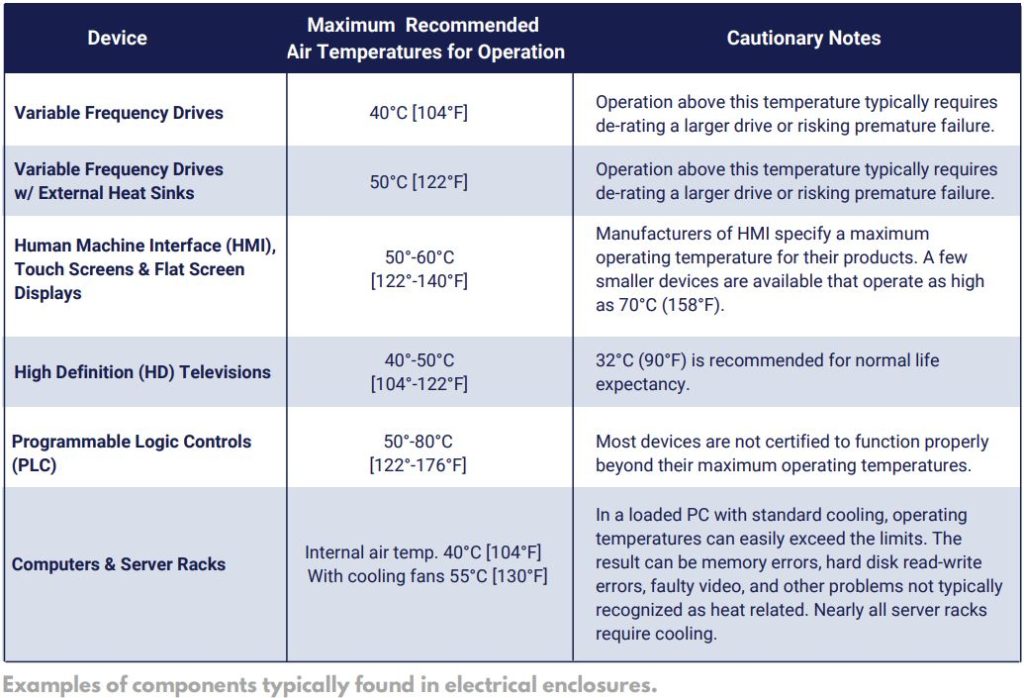 | Device | Maximum Recommended Air Temperatures for Operation | Cautionary Notes |
|---|---|---|
| Variable Frequency Drives | 40°C [104°F] | Operation above this temperature typically requires de-rating a larger drive or risking premature failure. |
| Variable Frequency Drives w/ External Heat Sinks | 50°C [122°F] | Operation above this temperature typically requires de-rating a larger drive or risking premature failure. |
| Human Machine Interface (HMI), Touch Screens & Flat Screen Displays | 50°-60°C [122°-140°F] | Manufacturers of HMI specify a maximum operating temperature for their products. A few smaller devices are available that operate as high as 70°C (158°F). |
| High Definition (HD) Televisions | 40°-50°C [104°-122°F] | 32°C (90°F) is recommended for normal life expectancy. |
| Programmable Logic Controls (PLC) | 50°-80°C [122°-176°F] | Most devices are not certified to function properly beyond their maximum operating temperatures. |
| Computers & Server Racks | Internal air temp. 40°C [104°F] With cooling fans 55°C [130°F] | In a loaded PC with standard cooling, operating temperatures can easily exceed the limits. The result can be memory errors, hard disk read-write errors, faulty video, and other problems not typically recognized as heat related. Nearly all server racks require cooling. |

Examples of components typically found in electrical enclosures.